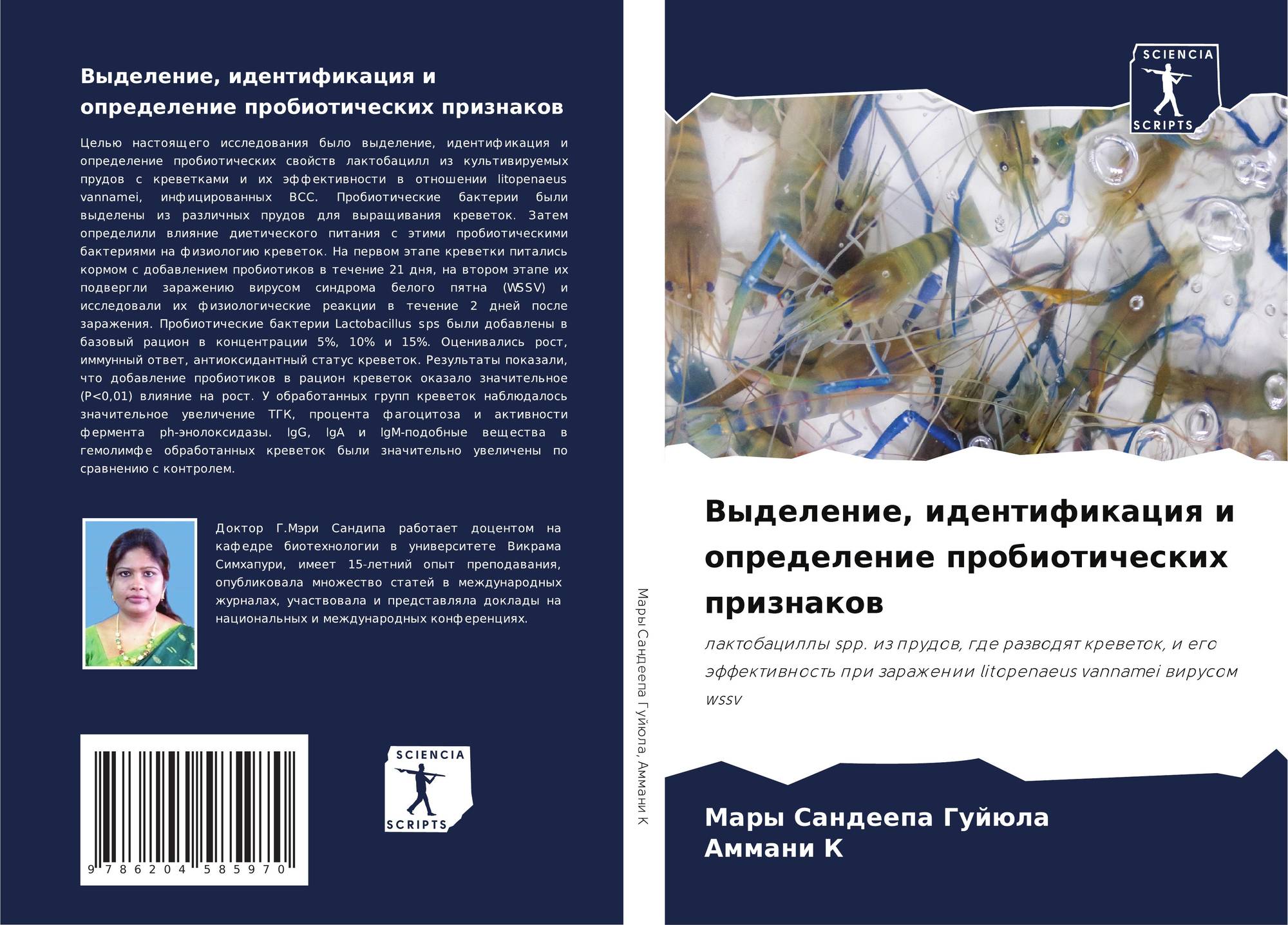 Выделение, идентификация и определение пробиотических признаков

Целью настоящего исследования было выделение, идентификация и определение пробиотических свойств лактобацилл из культивируемых прудов с креветками и их эффективности в отношении litopenaeus vannamei, инфицированных ВСС. Пробиотические бактерии были выделены из различных прудов для выращивания креветок. Затем определили влияние диетического питания с этими пробиотическими бактериями на физиологию креветок. На первом этапе креветки питались кормом с добавлением пробиотиков в течение 21 дня, на втором этапе их подвергли заражению вирусом синдрома белого пятна (WSSV) и исследовали их физиологические реакции в течение 2 дней после заражения. Пробиотические бактерии Lactobacillus sps были добавлены в базовый рацион в концентрации 5%, 10% и 15%. Оценивались рост, иммунный ответ, антиоксидантный статус креветок. Результаты показали, что добавление пробиотиков в рацион креветок оказало значительное (P<0,01) влияние на рост. У обработанных групп креветок наблюдалось значительное увеличение ТГК, процента фагоцитоза и активности фермента ph-энолоксидазы. IgG, IgA и IgM-подобные вещества в гемолимфе обработанных креветок были значительно увеличены по сравнению с контролем.

Доктор Г.Мэри Сандипа работает доцентом на кафедре биотехнологии в университете Викрама Симхапури, имеет 15-летний опыт преподавания, опубликовала множество статей в международных журналах, участвовала и представляла доклады на национальных и международных конференциях.

9 786204 585970

SCIENCIA
SCRIPTS

Мары Сандеепа Гуйюла, Аммани К

SCIENCIA
SCRIPTS

Выделение, идентификация и определение пробиотических признаков

лактобациллы spp. из прудов, где разводят креветок, и его эффективность при заражении litopenaeus vannamei вирусом wssv

Мары Сандеепа Гуйюла
Аммани К